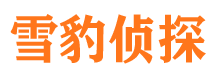 雪豹侦探